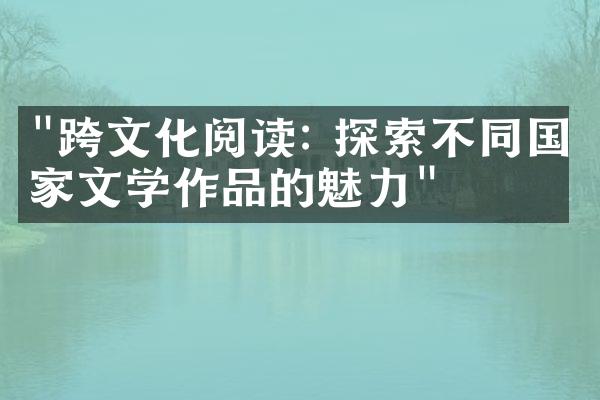 "跨文化阅读：探索不同国家文学作品的魅力"